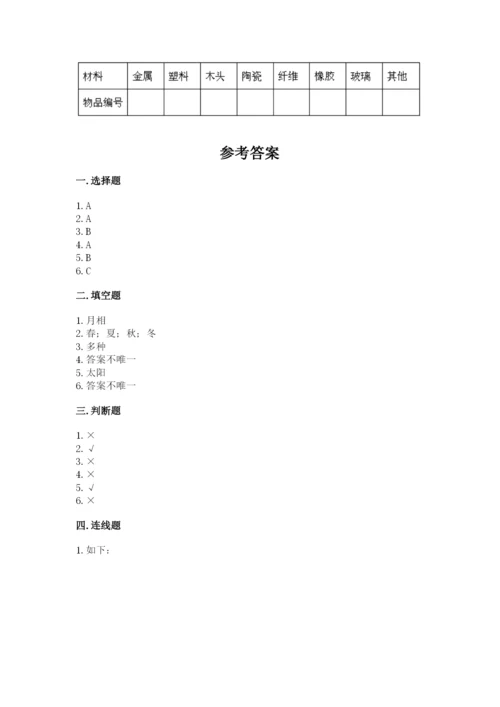 | 材料 | 金属 | 塑料 | 木头 | 陶瓷 | 纤维 | 橡胶 | 玻璃 | 其他 |
|---|---|---|---|---|---|---|---|---|
| 物品编号 | | | | | | | | |

参考答案

一. 选择题

1. A
2. A
3. B
4. A
5. B
6. C

二. 填空题

1. 月相
2. 春；夏；秋；冬
3. 多种
4. 答案不唯一
5. 太阳
6. 答案不唯一

三. 判断题

1. ×
2. √
3. ×
4. ×
5. √
6. ×

四. 连线题

1. 如下：